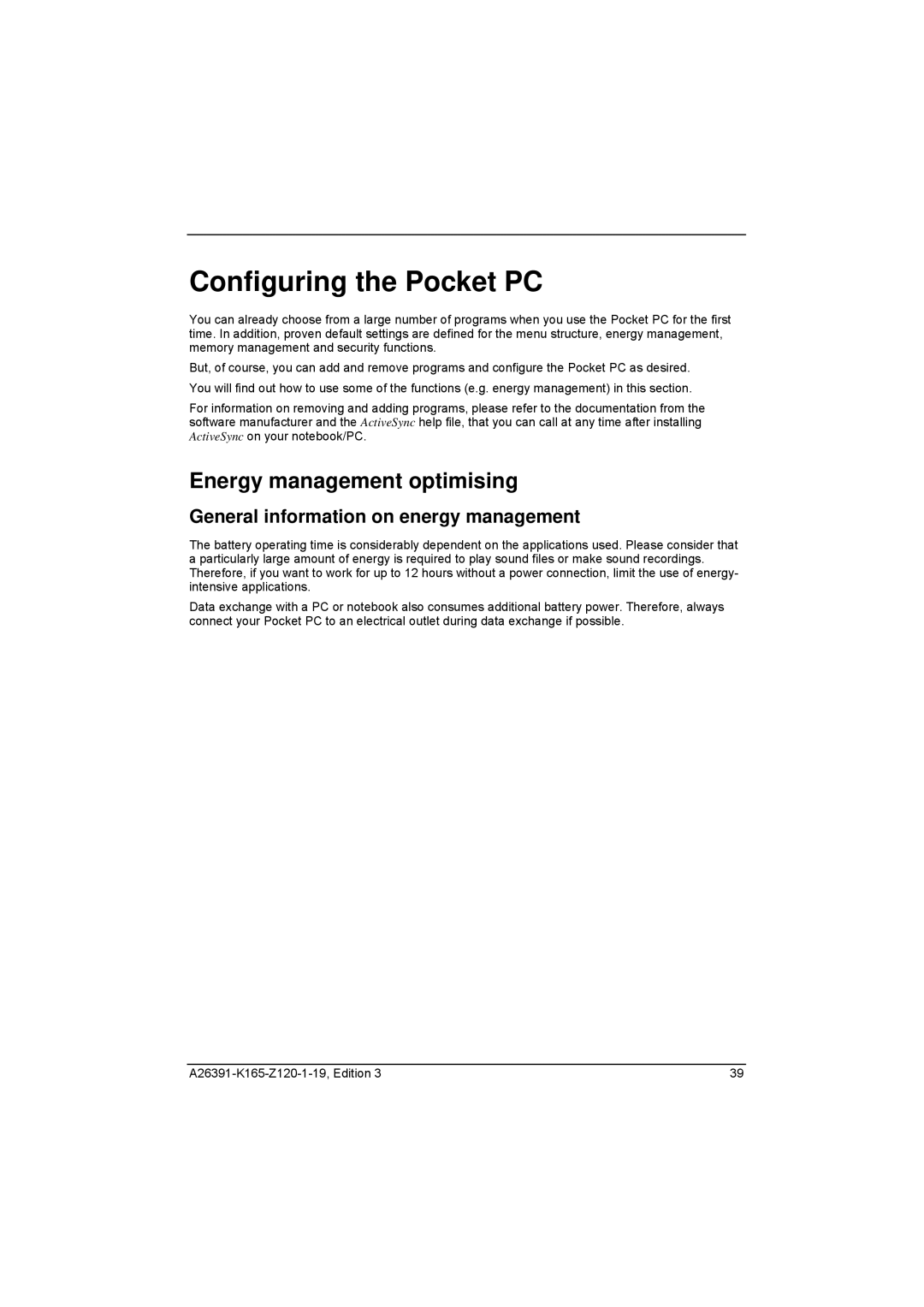 Configuring the Pocket PC

You can already choose from a large number of programs when you use the Pocket PC for the first time. In addition, proven default settings are defined for the menu structure, energy management, memory management and security functions.

But, of course, you can add and remove programs and configure the Pocket PC as desired.

You will find out how to use some of the functions (e.g. energy management) in this section.

For information on removing and adding programs, please refer to the documentation from the software manufacturer and the ActiveSync help file, that you can call at any time after installing ActiveSync on your notebook/PC.

Energy management optimising

General information on energy management

The battery operating time is considerably dependent on the applications used. Please consider that a particularly large amount of energy is required to play sound files or make sound recordings. Therefore, if you want to work for up to 12 hours without a power connection, limit the use of energy-intensive applications.

Data exchange with a PC or notebook also consumes additional battery power. Therefore, always connect your Pocket PC to an electrical outlet during data exchange if possible.

A26391-K165-Z120-1-19, Edition 3 39